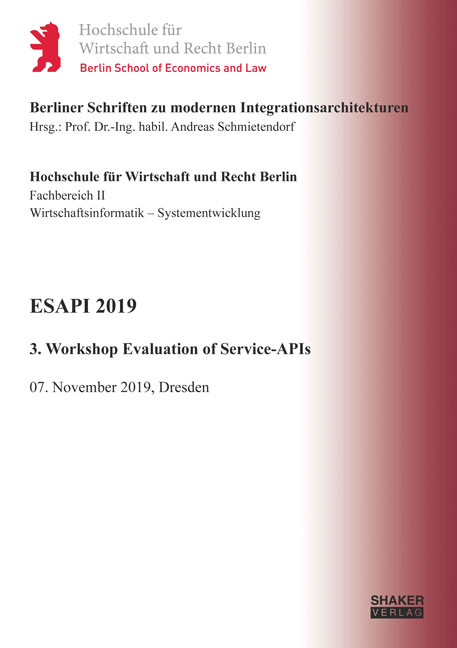 Hochschule für Wirtschaft und Recht Berlin
Berlin School of Economics and Law

Berliner Schriften zu modernen Integrationsarchitekturen
Hrsg.: Prof. Dr.-Ing. habil. Andreas Schmietendorf

Hochschule für Wirtschaft und Recht Berlin
Fachbereich II
Wirtschaftsinformatik – Systementwicklung

ESAPI 2019

3. Workshop Evaluation of Service-APIs

07. November 2019, Dresden

SHAKER
VERLAG